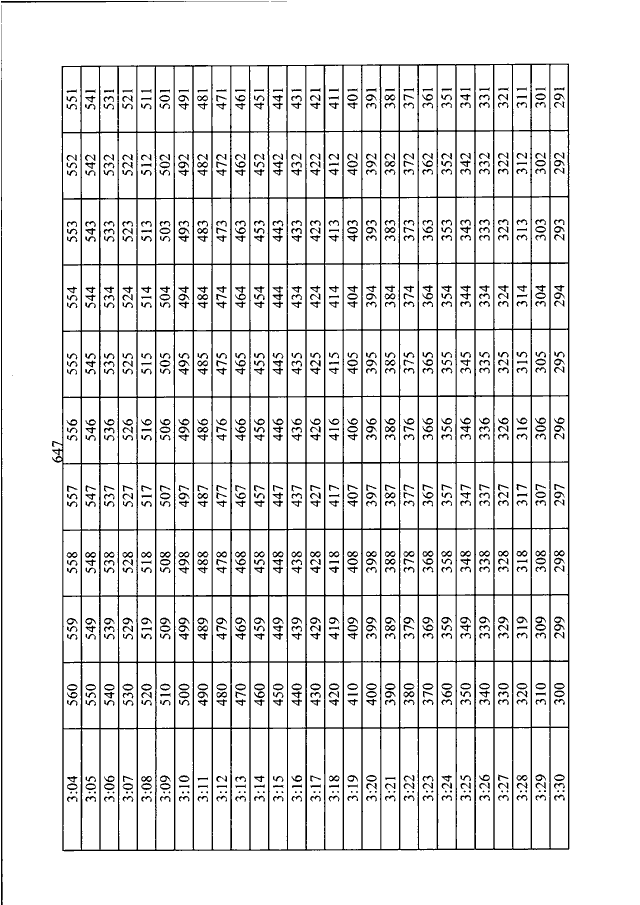 647

| 3:04 | 560 | 559 | 558 | 557 | 556 | 555 | 554 | 553 | 552 | 551 |
|---|---|---|---|---|---|---|---|---|---|---|
| 3:05 | 550 | 549 | 548 | 547 | 546 | 545 | 544 | 543 | 542 | 541 |
| 3:06 | 540 | 539 | 538 | 537 | 536 | 535 | 534 | 533 | 532 | 531 |
| 3:07 | 530 | 529 | 528 | 527 | 526 | 525 | 524 | 523 | 522 | 521 |
| 3:08 | 520 | 519 | 518 | 517 | 516 | 515 | 514 | 513 | 512 | 511 |
| 3:09 | 510 | 509 | 508 | 507 | 506 | 505 | 504 | 503 | 502 | 501 |
| 3:10 | 500 | 499 | 498 | 497 | 496 | 495 | 494 | 493 | 492 | 491 |
| 3:11 | 490 | 489 | 488 | 487 | 486 | 485 | 484 | 483 | 482 | 481 |
| 3:12 | 480 | 479 | 478 | 477 | 476 | 475 | 474 | 473 | 472 | 471 |
| 3:13 | 470 | 469 | 468 | 467 | 466 | 465 | 464 | 463 | 462 | 461 |
| 3:14 | 460 | 459 | 458 | 457 | 456 | 455 | 454 | 453 | 452 | 451 |
| 3:15 | 450 | 449 | 448 | 447 | 446 | 445 | 444 | 443 | 442 | 441 |
| 3:16 | 440 | 439 | 438 | 437 | 436 | 435 | 434 | 433 | 432 | 431 |
| 3:17 | 430 | 429 | 428 | 427 | 426 | 425 | 424 | 423 | 422 | 421 |
| 3:18 | 420 | 419 | 418 | 417 | 416 | 415 | 414 | 413 | 412 | 411 |
| 3:19 | 410 | 409 | 408 | 407 | 406 | 405 | 404 | 403 | 402 | 401 |
| 3:20 | 400 | 399 | 398 | 397 | 396 | 395 | 394 | 393 | 392 | 391 |
| 3:21 | 390 | 389 | 388 | 387 | 386 | 385 | 384 | 383 | 382 | 381 |
| 3:22 | 380 | 379 | 378 | 377 | 376 | 375 | 374 | 373 | 372 | 371 |
| 3:23 | 370 | 369 | 368 | 367 | 366 | 365 | 364 | 363 | 362 | 361 |
| 3:24 | 360 | 359 | 358 | 357 | 356 | 355 | 354 | 353 | 352 | 351 |
| 3:25 | 350 | 349 | 348 | 347 | 346 | 345 | 344 | 343 | 342 | 341 |
| 3:26 | 340 | 339 | 338 | 337 | 336 | 335 | 334 | 333 | 332 | 331 |
| 3:27 | 330 | 329 | 328 | 327 | 326 | 325 | 324 | 323 | 322 | 321 |
| 3:28 | 320 | 319 | 318 | 317 | 316 | 315 | 314 | 313 | 312 | 311 |
| 3:29 | 310 | 309 | 308 | 307 | 306 | 305 | 304 | 303 | 302 | 301 |
| 3:30 | 300 | 299 | 298 | 297 | 296 | 295 | 294 | 293 | 292 | 291 |